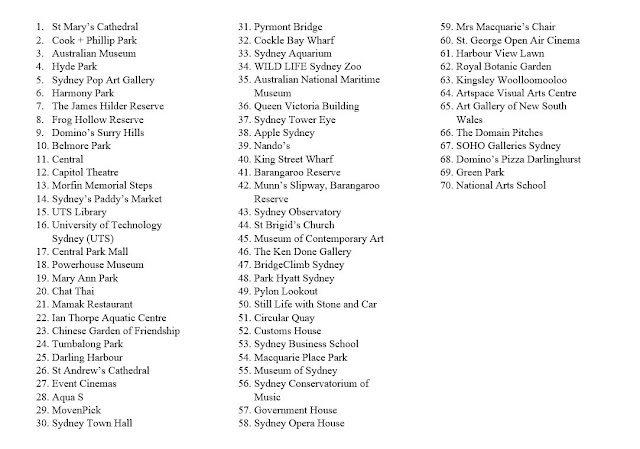 1. St Mary's Cathedral
2. Cook + Phillip Park
3. Australian Museum
4. Hyde Park
5. Sydney Pop Art Gallery
6. Harmony Park
7. The James Hilder Reserve
8. Frog Hollow Reserve
9. Domino's Surry Hills
10. Belmore Park
11. Central
12. Capitol Theatre
13. Morfin Memorial Steps
14. Sydney's Paddy's Market
15. UTS Library
16. University of Technology Sydney (UTS)
17. Central Park Mall
18. Powerhouse Museum
19. Mary Ann Park
20. Chat Thai
21. Mamak Restaurant
22. Ian Thorpe Aquatic Centre
23. Chinese Garden of Friendship
24. Tumbalong Park
25. Darling Harbour
26. St Andrew's Cathedral
27. Event Cinemas
28. Aqua S
29. MovenPick
30. Sydney Town Hall

31. Pyrmont Bridge
32. Cockle Bay Wharf
33. Sydney Aquarium
34. WILD LIFE Sydney Zoo
35. Australian National Maritime Museum
36. Queen Victoria Building
37. Sydney Tower Eye
38. Apple Sydney
39. Nando's
40. King Street Wharf
41. Barangaroo Reserve
42. Munn's Slipway, Barangaroo Reserve
43. Sydney Observatory
44. St Brigid's Church
45. Museum of Contemporary Art
46. The Ken Done Gallery
47. BridgeClimb Sydney
48. Park Hyatt Sydney
49. Pylon Lookout
50. Still Life with Stone and Car
51. Circular Quay
52. Customs House
53. Sydney Business School
54. Macquarie Place Park
55. Museum of Sydney
56. Sydney Conservatorium of Music
57. Government House
58. Sydney Opera House

59. Mrs Macquarie's Chair
60. St. George Open Air Cinema
61. Harbour View Lawn
62. Royal Botanic Garden
63. Kingsley Woolloomooloo
64. Artspace Visual Arts Centre
65. Art Gallery of New South Wales
66. The Domain Pitches
67. SOHO Galleries Sydney
68. Domino's Pizza Darlinghurst
69. Green Park
70. National Arts School